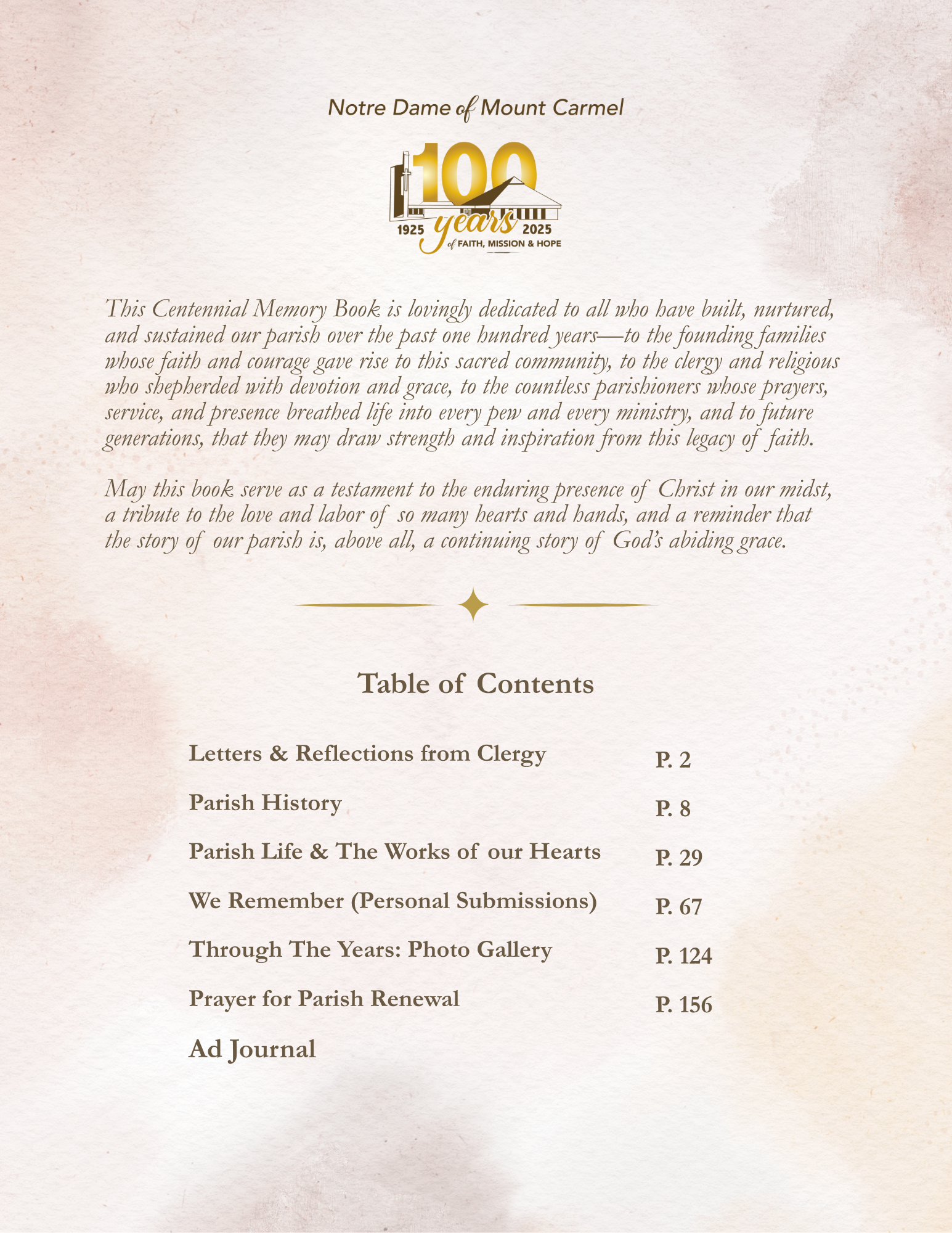 Notre Dame of Mount Carmel

100 years
1925 2025
of FAITH, MISSION & HOPE

This Centennial Memory Book is lovingly dedicated to all who have built, nurtured, and sustained our parish over the past one hundred years—to the founding families whose faith and courage gave rise to this sacred community, to the clergy and religious who shepherded with devotion and grace, to the countless parishioners whose prayers, service, and presence breathed life into every pew and every ministry, and to future generations, that they may draw strength and inspiration from this legacy of faith.

May this book serve as a testament to the enduring presence of Christ in our midst, a tribute to the love and labor of so many hearts and hands, and a reminder that the story of our parish is, above all, a continuing story of God's abiding grace.

Table of Contents

| | |
|---|---|
| Letters & Reflections from Clergy | P. 2 |
| Parish History | P. 8 |
| Parish Life & The Works of our Hearts | P. 29 |
| We Remember (Personal Submissions) | P. 67 |
| Through The Years: Photo Gallery | P. 124 |
| Prayer for Parish Renewal | P. 156 |
| Ad Journal | |